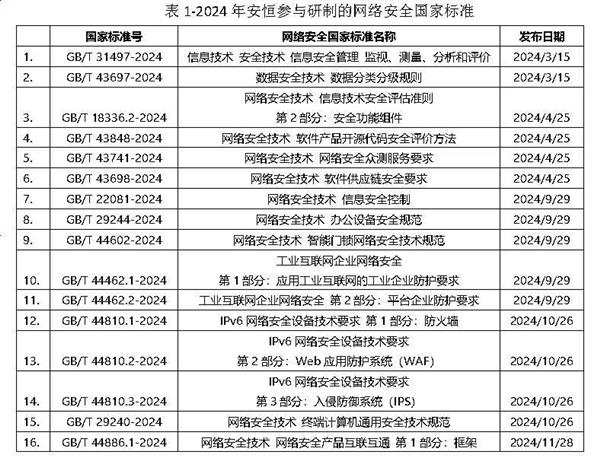 表 1-2024 年安恒参与研制的网络安全国家标准

| | 国家标准号 | 网络安全国家标准名称 | 发布日期 |
|---|---|---|---|
| 1. | GB/T 31497-2024 | 信息技术 安全技术 信息安全管理 监视、测量、分析和评价 | 2024/3/15 |
| 2. | GB/T 43697-2024 | 数据安全技术 数据分类分级规则 | 2024/3/15 |
| 3. | GB/T 18336.2-2024 | 网络安全技术 信息技术安全评估准则 第 2 部分：安全功能组件 | 2024/4/25 |
| 4. | GB/T 43848-2024 | 网络安全技术 软件产品开源代码安全评价方法 | 2024/4/25 |
| 5. | GB/T 43741-2024 | 网络安全技术 网络安全众测服务要求 | 2024/4/25 |
| 6. | GB/T 43698-2024 | 网络安全技术 软件供应链安全要求 | 2024/4/25 |
| 7. | GB/T 22081-2024 | 网络安全技术 信息安全控制 | 2024/9/29 |
| 8. | GB/T 29244-2024 | 网络安全技术 办公设备安全规范 | 2024/9/29 |
| 9. | GB/T 44602-2024 | 网络安全技术 智能门锁网络安全技术规范 | 2024/9/29 |
| 10. | GB/T 44462.1-2024 | 工业互联网企业网络安全 第 1 部分：应用工业互联网的工业企业防护要求 | 2024/9/29 |
| 11. | GB/T 44462.2-2024 | 工业互联网企业网络安全 第 2 部分：平台企业防护要求 | 2024/9/29 |
| 12. | GB/T 44810.1-2024 | IPv6 网络安全设备技术要求 第 1 部分：防火墙 | 2024/10/26 |
| 13. | GB/T 44810.2-2024 | IPv6 网络安全设备技术要求 第 2 部分：Web 应用防护系统（WAF） | 2024/10/26 |
| 14. | GB/T 44810.3-2024 | IPv6 网络安全设备技术要求 第 3 部分：入侵防御系统（IPS） | 2024/10/26 |
| 15. | GB/T 29240-2024 | 网络安全技术 终端计算机通用安全技术规范 | 2024/10/26 |
| 16. | GB/T 44886.1-2024 | 网络安全技术 网络安全产品互联互通 第 1 部分：框架 | 2024/11/28 |